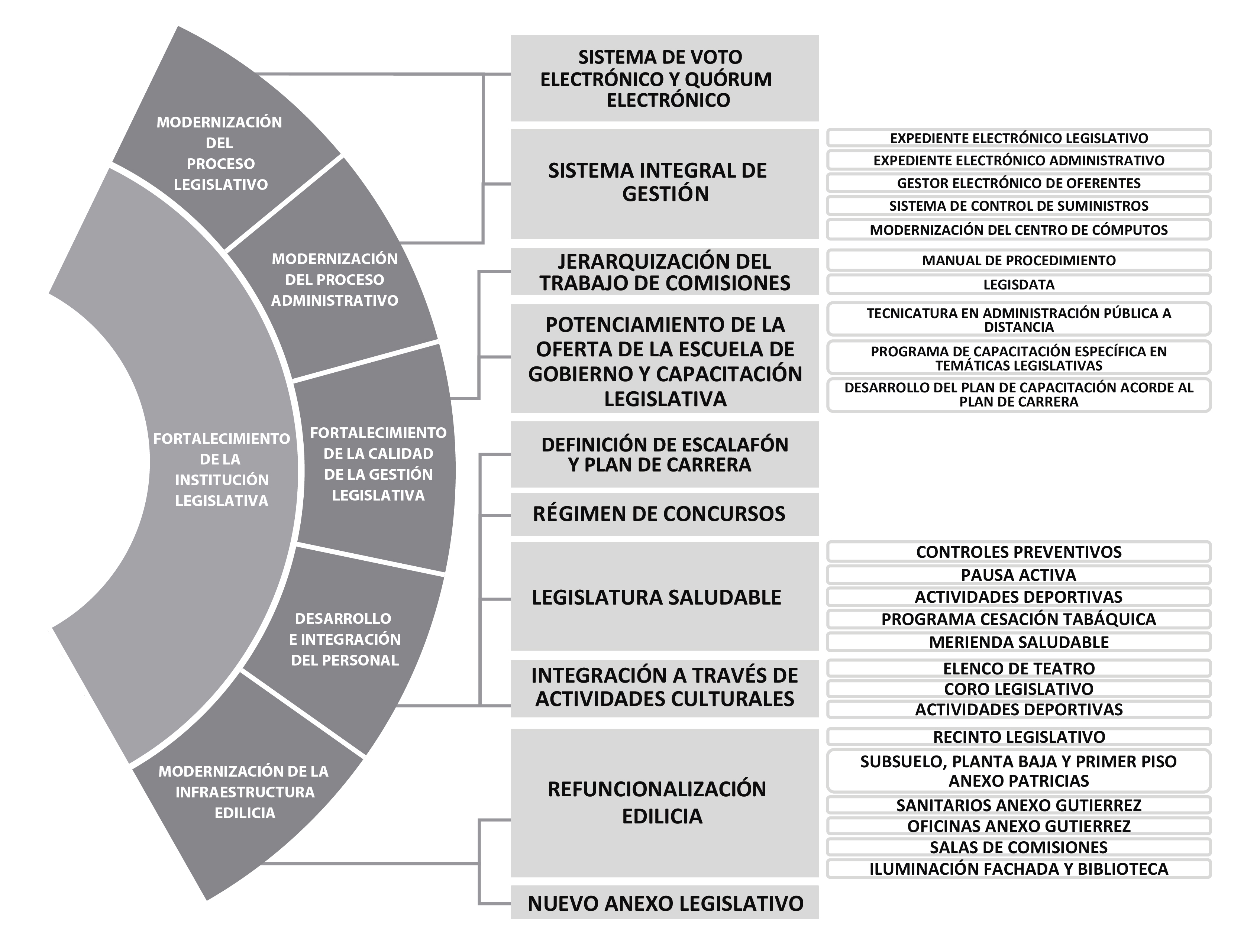 FORTALECIMIENTO DE LA INSTITUCIÓN LEGISLATIVA

MODERNIZACIÓN DEL PROCESO LEGISLATIVO

MODERNIZACIÓN DEL PROCESO ADMINISTRATIVO

FORTALECIMIENTO DE LA CALIDAD DE LA GESTIÓN LEGISLATIVA

DESARROLLO E INTEGRACIÓN DEL PERSONAL

MODERNIZACIÓN DE LA INFRAESTRUCTURA EDILICIA

SISTEMA DE VOTO ELECTRÓNICO Y QUÓRUM ELECTRÓNICO

SISTEMA INTEGRAL DE GESTIÓN

EXPEDIENTE ELECTRÓNICO LEGISLATIVO
EXPEDIENTE ELECTRÓNICO ADMINISTRATIVO
GESTOR ELECTRÓNICO DE OFERENTES
SISTEMA DE CONTROL DE SUMINISTROS
MODERNIZACIÓN DEL CENTRO DE CÓMPUTOS

JERARQUIZACIÓN DEL TRABAJO DE COMISIONES

MANUAL DE PROCEDIMIENTO
LEGISDATA

POTENCIAMIENTO DE LA OFERTA DE LA ESCUELA DE GOBIERNO Y CAPACITACIÓN LEGISLATIVA

TECNICATURA EN ADMINISTRACIÓN PÚBLICA A DISTANCIA
PROGRAMA DE CAPACITACIÓN ESPECÍFICA EN TEMÁTICAS LEGISLATIVAS
DESARROLLO DEL PLAN DE CAPACITACIÓN ACORDE AL PLAN DE CARRERA

DEFINICIÓN DE ESCALAFÓN Y PLAN DE CARRERA

RÉGIMEN DE CONCURSOS

LEGISLATURA SALUDABLE

CONTROLES PREVENTIVOS
PAUSA ACTIVA
ACTIVIDADES DEPORTIVAS
PROGRAMA CESACIÓN TABÁQUICA
MERIENDA SALUDABLE

INTEGRACIÓN A TRAVÉS DE ACTIVIDADES CULTURALES

ELENCO DE TEATRO
CORO LEGISLATIVO
ACTIVIDADES DEPORTIVAS

REFUNCIONALIZACIÓN EDILICIA

RECINTO LEGISLATIVO
SUBSUELO, PLANTA BAJA Y PRIMER PISO ANEXO PATRICIAS
SANITARIOS ANEXO GUTIERREZ
OFICINAS ANEXO GUTIERREZ
SALAS DE COMISIONES
ILUMINACIÓN FACHADA Y BIBLIOTECA

NUEVO ANEXO LEGISLATIVO